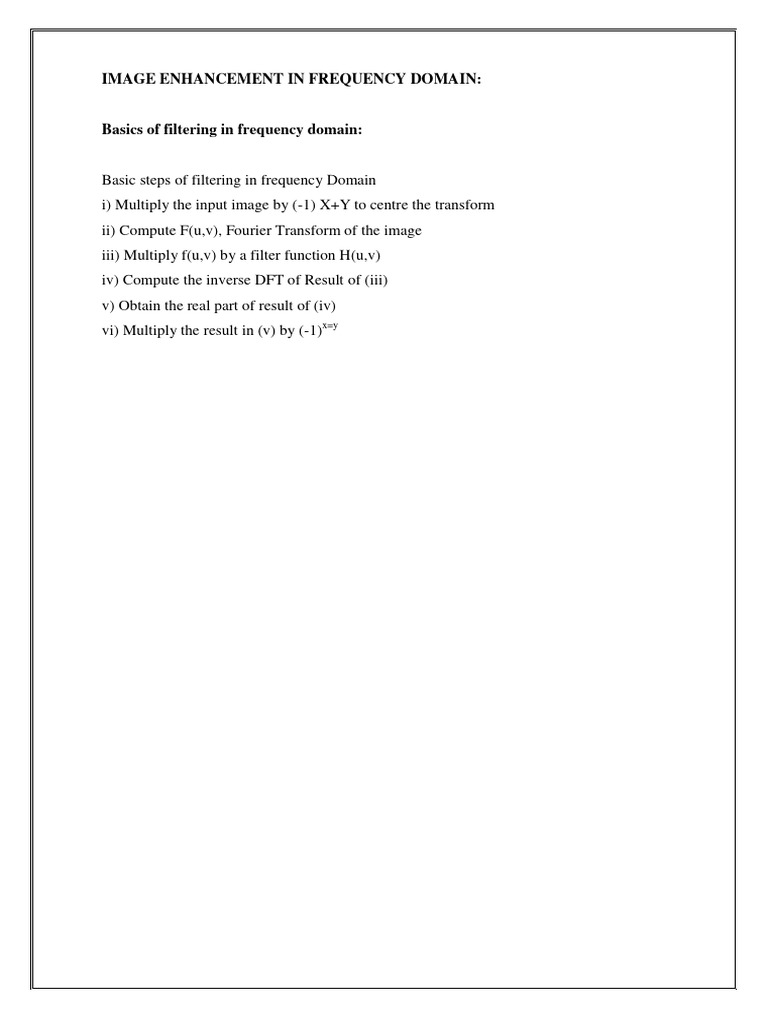 IMAGE ENHANCEMENT IN FREQUENCY DOMAIN:

Basics of filtering in frequency domain:

Basic steps of filtering in frequency Domain
i) Multiply the input image by (-1) X+Y to centre the transform
ii) Compute F(u,v), Fourier Transform of the image
iii) Multiply f(u,v) by a filter function H(u,v)
iv) Compute the inverse DFT of Result of (iii)
v) Obtain the real part of result of (iv)
vi) Multiply the result in (v) by $(-1)^{x=y}$